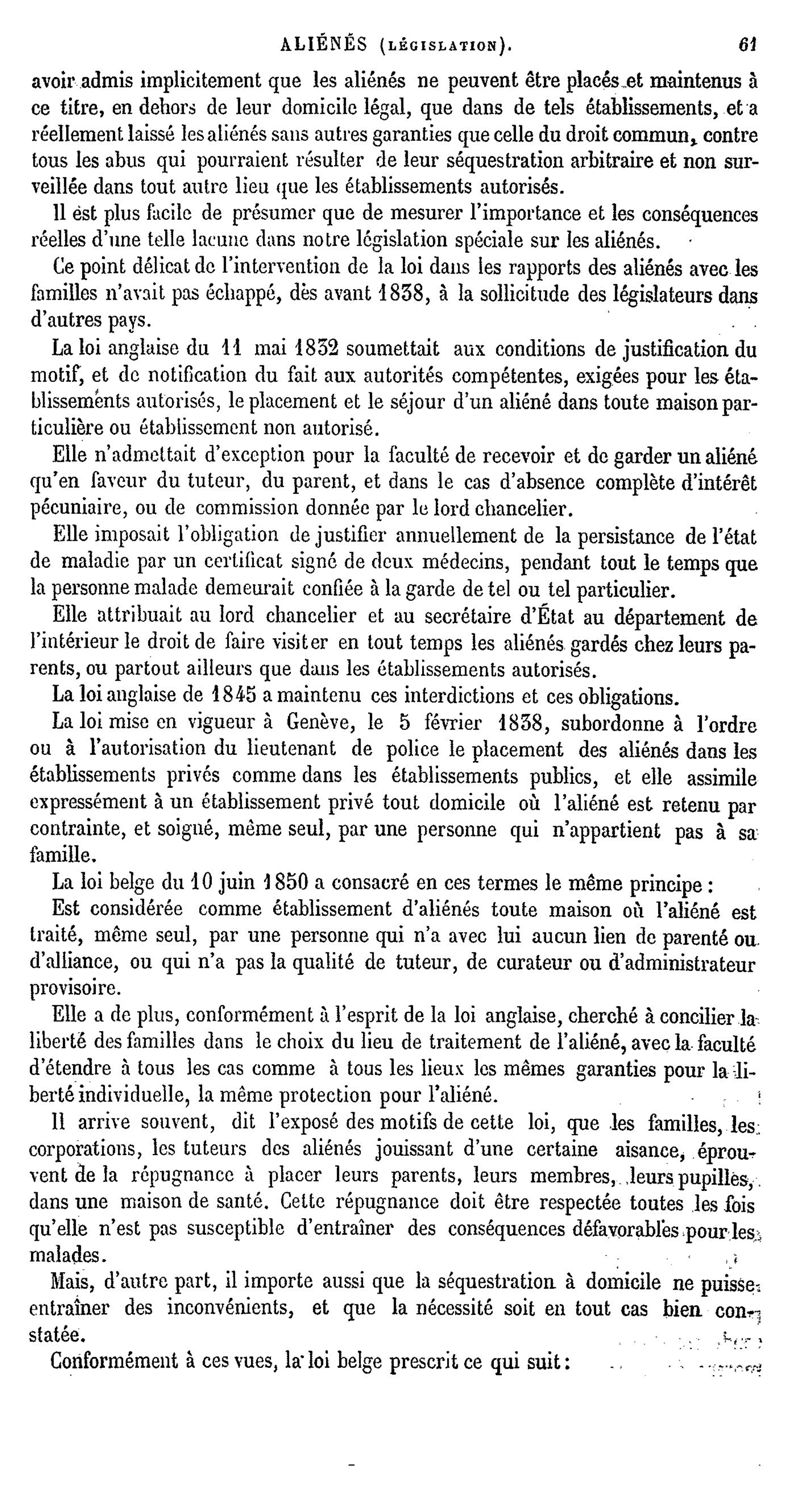 ALIÉNÉS (LÉGISLATION). 61

avoir admis implicitement que les aliénés ne peuvent être placés et maintenus à ce titre, en dehors de leur domicile légal, que dans de tels établissements, et a réellement laissé les aliénés sans autres garanties que celle du droit commun, contre tous les abus qui pourraient résulter de leur séquestration arbitraire et non surveillée dans tout autre lieu que les établissements autorisés.

Il est plus facile de présumer que de mesurer l'importance et les conséquences réelles d'une telle lacune dans notre législation spéciale sur les aliénés.

Ce point délicat de l'intervention de la loi dans les rapports des aliénés avec les familles n'avait pas échappé, dès avant 1838, à la sollicitude des législateurs dans d'autres pays.

La loi anglaise du 11 mai 1832 soumettait aux conditions de justification du motif, et de notification du fait aux autorités compétentes, exigées pour les établissements autorisés, le placement et le séjour d'un aliéné dans toute maison particulière ou établissement non autorisé.

Elle n'admettait d'exception pour la faculté de recevoir et de garder un aliéné qu'en faveur du tuteur, du parent, et dans le cas d'absence complète d'intérêt pécuniaire, ou de commission donnée par le lord chancelier.

Elle imposait l'obligation de justifier annuellement de la persistance de l'état de maladie par un certificat signé de deux médecins, pendant tout le temps que la personne malade demeurait confiée à la garde de tel ou tel particulier.

Elle attribuait au lord chancelier et au secrétaire d'État au département de l'intérieur le droit de faire visiter en tout temps les aliénés gardés chez leurs parents, ou partout ailleurs que dans les établissements autorisés.

La loi anglaise de 1845 a maintenu ces interdictions et ces obligations.

La loi mise en vigueur à Genève, le 5 février 1838, subordonne à l'ordre ou à l'autorisation du lieutenant de police le placement des aliénés dans les établissements privés comme dans les établissements publics, et elle assimile expressément à un établissement privé tout domicile où l'aliéné est retenu par contrainte, et soigné, même seul, par une personne qui n'appartient pas à sa famille.

La loi belge du 10 juin 1850 a consacré en ces termes le même principe :

Est considérée comme établissement d'aliénés toute maison où l'aliéné est traité, même seul, par une personne qui n'a avec lui aucun lien de parenté ou d'alliance, ou qui n'a pas la qualité de tuteur, de curateur ou d'administrateur provisoire.

Elle a de plus, conformément à l'esprit de la loi anglaise, cherché à concilier la liberté des familles dans le choix du lieu de traitement de l'aliéné, avec la faculté d'étendre à tous les cas comme à tous les lieux les mêmes garanties pour la liberté individuelle, la même protection pour l'aliéné.

Il arrive souvent, dit l'exposé des motifs de cette loi, que les familles, les corporations, les tuteurs des aliénés jouissant d'une certaine aisance, éprouvent de la répugnance à placer leurs parents, leurs membres, leurs pupilles, dans une maison de santé. Cette répugnance doit être respectée toutes les fois qu'elle n'est pas susceptible d'entraîner des conséquences défavorables pour les malades.

Mais, d'autre part, il importe aussi que la séquestration à domicile ne puisse entraîner des inconvénients, et que la nécessité soit en tout cas bien constatée.

Conformément à ces vues, la loi belge prescrit ce qui suit :